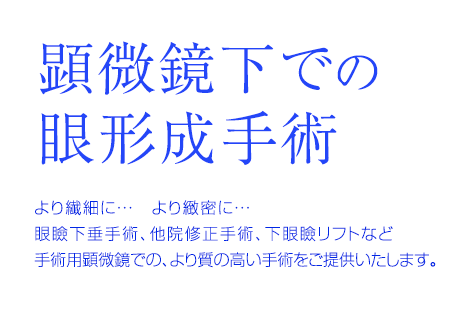 顕微鏡下での
眼形成手術

より繊細に…　より緻密に…
眼瞼下垂手術、他院修正手術、下眼瞼リフトなど
手術用顕微鏡での、より質の高い手術をご提供いたします。